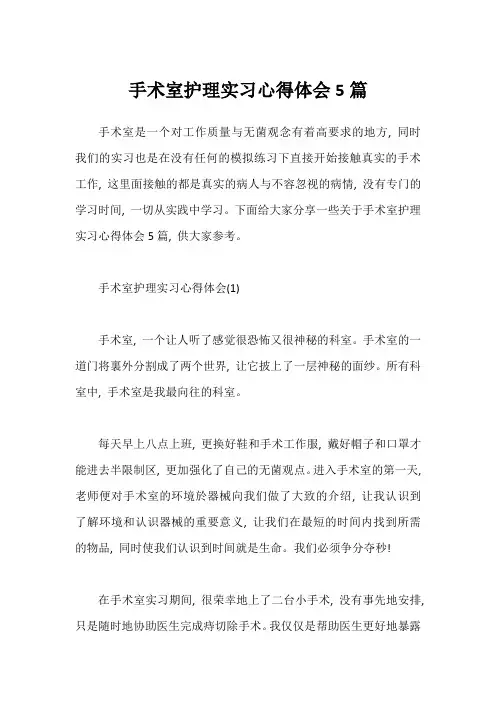 手术室护理实习心得体会 5 篇

手术室是一个对工作质量与无菌观念有着高要求的地方，同时我们的实习也是在没有任何的模拟练习下直接开始接触真实的手术工作，这里面接触的都是真实的病人与不容忽视的病情，没有专门的学习时间，一切从实践中学习。下面给大家分享一些关于手术室护理实习心得体会 5 篇，供大家参考。

手术室护理实习心得体会(1)

手术室，一个让人听了感觉很恐怖又很神秘的科室。手术室的一道门将裏外分割成了两个世界，让它披上了一层神秘的面纱。所有科室中，手术室是我最向往的科室。

每天早上八点上班，更换好鞋和手术工作服，戴好帽子和口罩才能进去半限制区，更加强化了自己的无菌观点。进入手术室的第一天，老师便对手术室的环境於器械向我们做了大致的介绍，让我认识到了解环境和认识器械的重要意义，让我们在最短的时间内找到所需的物品，同时使我们认识到时间就是生命。我们必须争分夺秒!

在手术室实习期间，很荣幸地上了二台小手术，没有事先地安排，只是随时地协助医生完成痔切除手术。我仅仅是帮助医生更好地暴露